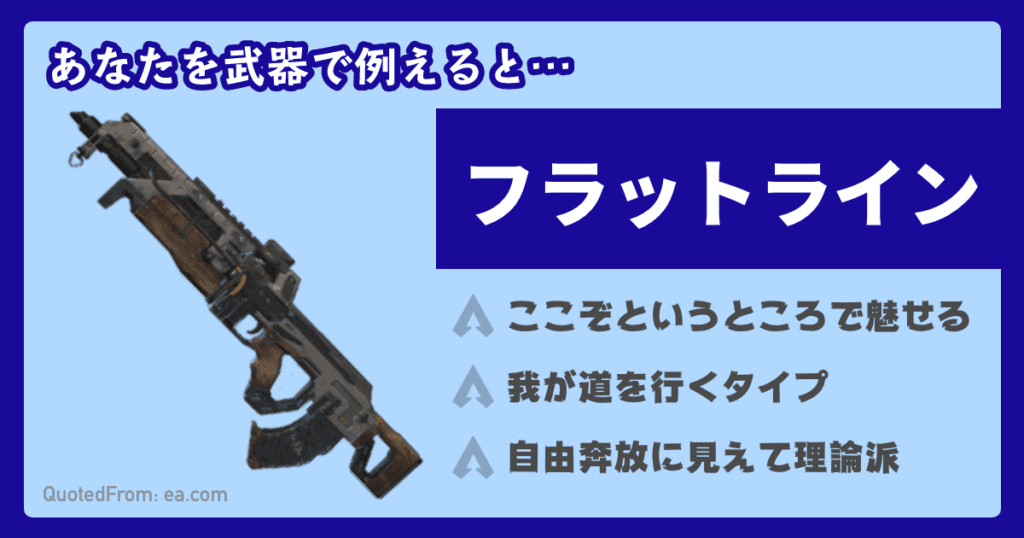 あなたを武器で例えると…

フラットライン

ここぞというところで魅せる

我が道を行くタイプ

自由奔放に見えて理論派

QuotedFrom: ea.com